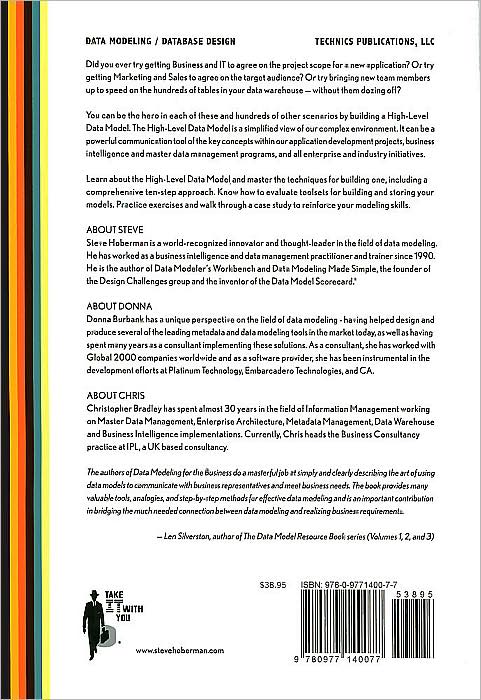 DATA MODELING / DATABASE DESIGN TECHNICS PUBLICATIONS, LLC

Did you ever try getting Business and IT to agree on the project scope for a new application? Or try getting Marketing and Sales to agree on the target audience? Or try bringing new team members up to speed on the hundreds of tables in your data warehouse — without them dozing off?

You can be the hero in each of these and hundreds of other scenarios by building a High-Level Data Model. The High-Level Data Model is a simplified view of our complex environment. It can be a powerful communication tool of the key concepts within our application development projects, business intelligence and master data management programs, and all enterprise and industry initiatives.

Learn about the High-Level Data Model and master the techniques for building one, including a comprehensive ten-step approach. Know how to evaluate toolsets for building and storing your models. Practice exercises and walk through a case study to reinforce your modeling skills.

ABOUT STEVE
Steve Hoberman is a world-recognized innovator and thought-leader in the field of data modeling. He has worked as a business intelligence and data management practitioner and trainer since 1990. He is the author of Data Modeler's Workbench and Data Modeling Made Simple, the founder of the Design Challenges group and the inventor of the Data Model Scorecard.®

ABOUT DONNA
Donna Burbank has a unique perspective on the field of data modeling - having helped design and produce several of the leading metadata and data modeling tools in the market today, as well as having spent many years as a consultant implementing these solutions. As a consultant, she has worked with Global 2000 companies worldwide and as a software provider, she has been instrumental in the development efforts at Platinum Technology, Embarcadero Technologies, and CA.

ABOUT CHRIS
Christopher Bradley has spent almost 30 years in the field of Information Management working on Master Data Management, Enterprise Architecture, Metadata Management, Data Warehouse and Business Intelligence implementations. Currently, Chris heads the Business Consultancy practice at IPL, a UK based consultancy.

The authors of Data Modeling for the Business do a masterful job at simply and clearly describing the art of using data models to communicate with business representatives and meet business needs. The book provides many valuable tools, analogies, and step-by-step methods for effective data modeling and is an important contribution in bridging the much needed connection between data modeling and realizing business requirements.

— Len Silverston, author of The Data Model Resource Book series (Volumes 1, 2, and 3)

TAKE IT WITH YOU

www.stevehoberman.com

$38.95

ISBN: 978-0-9771400-7-7

53895

9 780977 140077